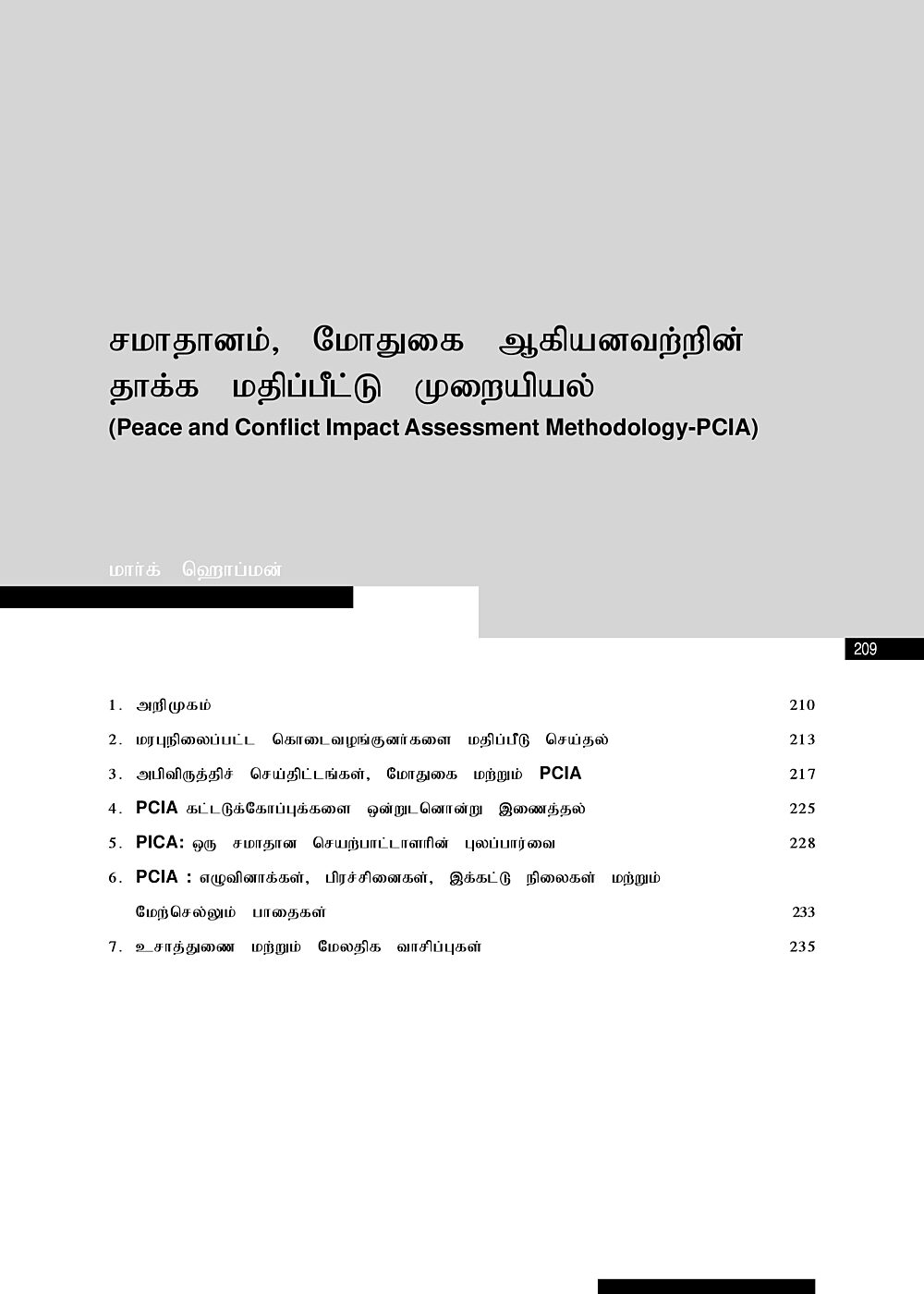 சமாதானம், மோதுகை ஆகியனவற்றின் தாக்க மதிப்பீட்டு முறையியல்
(Peace and Conflict Impact Assessment Methodology-PCIA)

மார்க் ஹொப்மன்

209

1. அறிமுகம் 210

2. மரபுநிலைப்பட்ட கொடைவழங்குனர்களை மதிப்பீடு செய்தல் 213

3. அபிவிருத்திச் செய்திட்டங்கள், மோதுகை மற்றும் PCIA 217

4. PCIA கட்டடுக்கோப்புக்களை ஒன்றுடனொன்று இணைத்தல் 225

5. PICA: ஒரு சமாதான செயற்பாட்டாளரின் புலப்பார்வை 228

6. PCIA : எழுவினாக்கள், பிரச்சினைகள், இக்கட்டு நிலைகள் மற்றும் மேற்செல்லும் பாதைகள் 233

7. உசாத்துணை மற்றும் மேலதிக வாசிப்புகள் 235